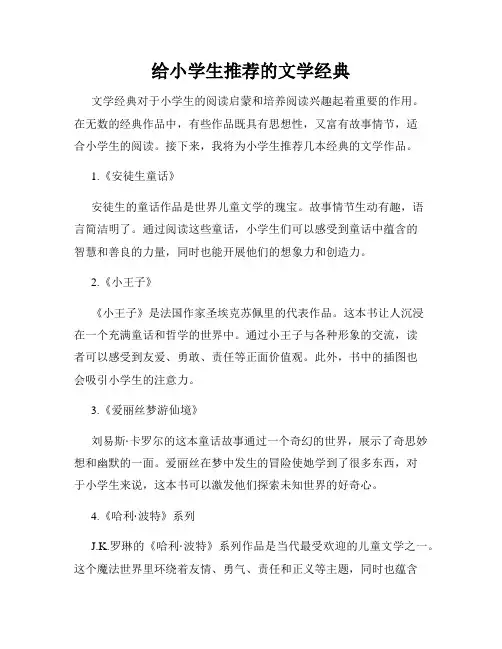 给小学生推荐的文学经典

文学经典对于小学生的阅读启蒙和培养阅读兴趣起着重要的作用。在无数的经典作品中，有些作品既具有思想性，又富有故事情节，适合小学生的阅读。接下来，我将为小学生推荐几本经典的文学作品。

1.《安徒生童话》

安徒生的童话作品是世界儿童文学的瑰宝。故事情节生动有趣，语言简洁明了。通过阅读这些童话，小学生们可以感受到童话中蕴含的智慧和善良的力量，同时也能开展他们的想象力和创造力。

2.《小王子》

《小王子》是法国作家圣埃克苏佩里的代表作品。这本书让人沉浸在一个充满童话和哲学的世界中。通过小王子与各种形象的交流，读者可以感受到友爱、勇敢、责任等正面价值观。此外，书中的插图也会吸引小学生的注意力。

3.《爱丽丝梦游仙境》

刘易斯·卡罗尔的这本童话故事通过一个奇幻的世界，展示了奇思妙想和幽默的一面。爱丽丝在梦中发生的冒险使她学到了很多东西，对于小学生来说，这本书可以激发他们探索未知世界的好奇心。

4.《哈利·波特》系列

J.K.罗琳的《哈利·波特》系列作品是当代最受欢迎的儿童文学之一。这个魔法世界里环绕着友情、勇气、责任和正义等主题，同时也蕴含